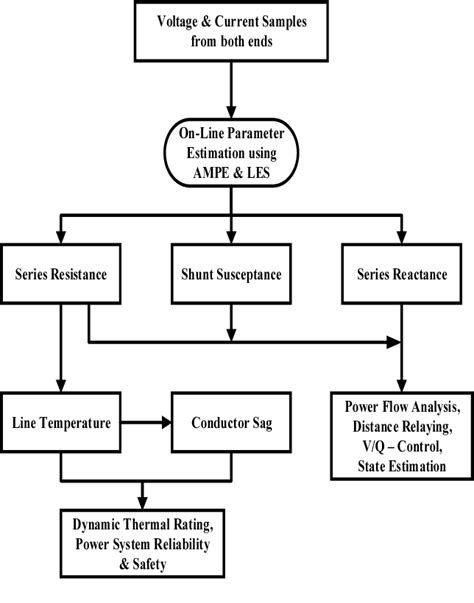 Voltage & Current Samples from both ends

On-Line Parameter Estimation using AMPE & LES

Series Resistance

Shunt Susceptance

Series Reactance

Line Temperature

Conductor Sag

Power Flow Analysis, Distance Relaying, V/Q – Control, State Estimation

Dynamic Thermal Rating, Power System Reliability & Safety